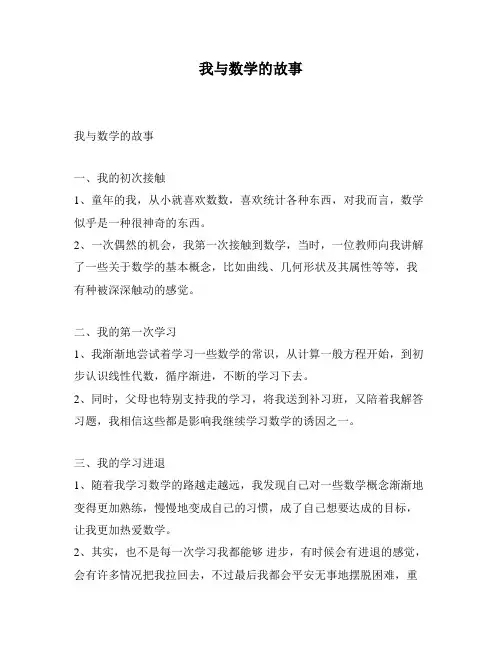 我与数学的故事

我与数学的故事

一、我的初次接触

1、童年的我，从小就喜欢数数，喜欢统计各种东西，对我而言，数学似乎是一种很神奇的东西。

2、一次偶然的机会，我第一次接触到数学，当时，一位教师向我讲解了一些关于数学的基本概念，比如曲线、几何形状及其属性等等，我有种被深深触动的感觉。

二、我的第一次学习

1、我渐渐地尝试着学习一些数学的常识，从计算一般方程开始，到初步认识线性代数，循序渐进，不断的学习下去。

2、同时，父母也特别支持我的学习，将我送到补习班，又陪着我解答习题，我相信这些都是影响我继续学习数学的诱因之一。

三、我的学习进退

1、随着我学习数学的路越走越远，我发现自己对一些数学概念渐渐地变得更加熟练，慢慢地变成自己的习惯，成了自己想要达成的目标，让我更加热爱数学。

2、其实，也不是每一次学习我都能够 进步，有时候会有进退的感觉，会有许多情况把我拉回去，不过最后我都会平安无事地摆脱困难，重